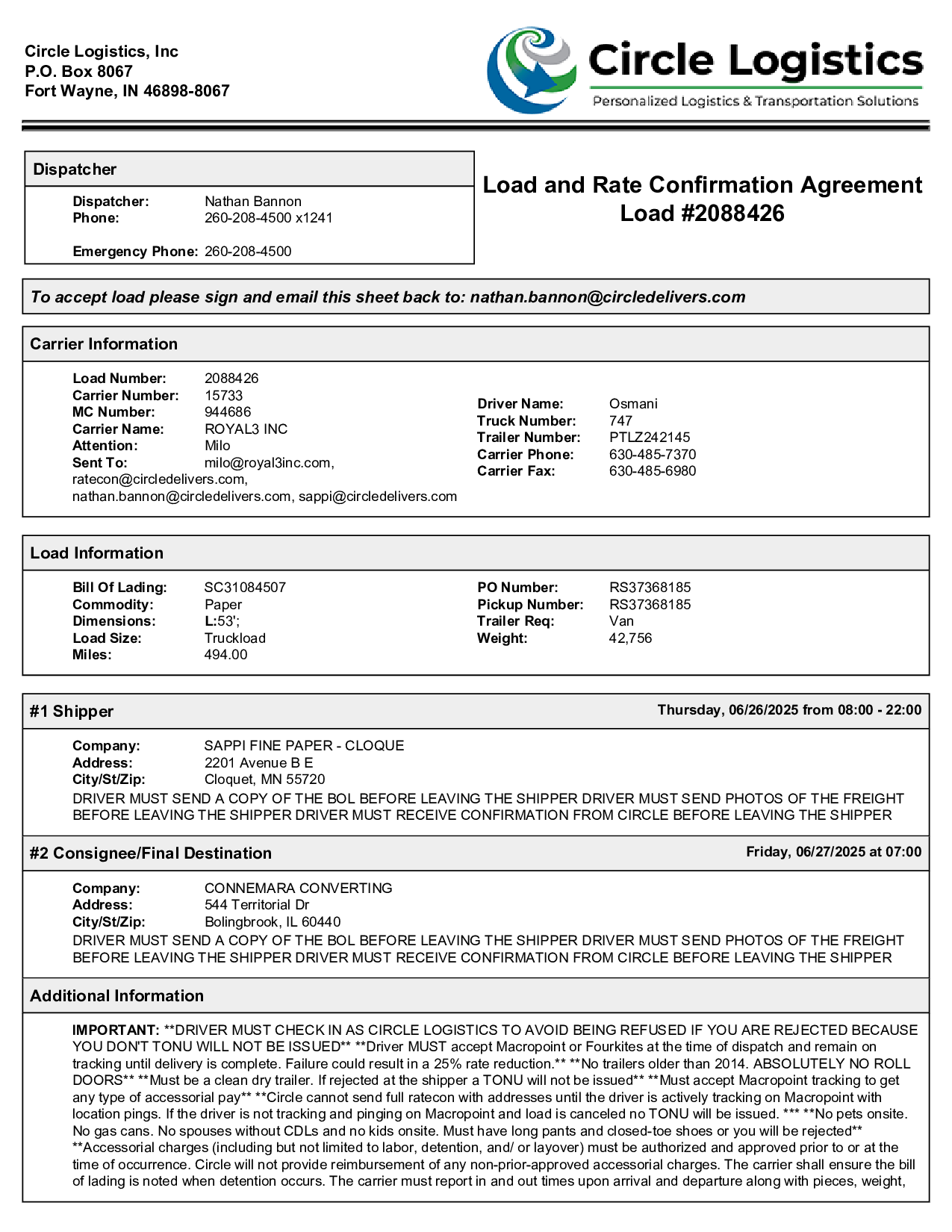 Circle Logistics, Inc
P.O. Box 8067
Fort Wayne, IN 46898-8067

Circle Logistics
Personalized Logistics & Transportation Solutions

Dispatcher

Dispatcher: Nathan Bannon
Phone: 260-208-4500 x1241

Emergency Phone: 260-208-4500

Load and Rate Confirmation Agreement
Load #2088426

To accept load please sign and email this sheet back to: nathan.bannon@circledelivers.com

Carrier Information

Load Number: 2088426
Carrier Number: 15733
MC Number: 944686
Carrier Name: ROYAL3 INC
Attention: Milo
Sent To: milo@royal3inc.com, ratecon@circledelivers.com, nathan.bannon@circledelivers.com, sappi@circledelivers.com

Driver Name: Osmani
Truck Number: 747
Trailer Number: PTLZ242145
Carrier Phone: 630-485-7370
Carrier Fax: 630-485-6980

Load Information

Bill Of Lading: SC31084507
Commodity: Paper
Dimensions: L:53';
Load Size: Truckload
Miles: 494.00

PO Number: RS37368185
Pickup Number: RS37368185
Trailer Req: Van
Weight: 42,756

#1 Shipper
Thursday, 06/26/2025 from 08:00 - 22:00

Company: SAPPI FINE PAPER - CLOQUE
Address: 2201 Avenue B E
City/St/Zip: Cloquet, MN 55720
DRIVER MUST SEND A COPY OF THE BOL BEFORE LEAVING THE SHIPPER DRIVER MUST SEND PHOTOS OF THE FREIGHT BEFORE LEAVING THE SHIPPER DRIVER MUST RECEIVE CONFIRMATION FROM CIRCLE BEFORE LEAVING THE SHIPPER

#2 Consignee/Final Destination
Friday, 06/27/2025 at 07:00

Company: CONNEMARA CONVERTING
Address: 544 Territorial Dr
City/St/Zip: Bolingbrook, IL 60440
DRIVER MUST SEND A COPY OF THE BOL BEFORE LEAVING THE SHIPPER DRIVER MUST SEND PHOTOS OF THE FREIGHT BEFORE LEAVING THE SHIPPER DRIVER MUST RECEIVE CONFIRMATION FROM CIRCLE BEFORE LEAVING THE SHIPPER

Additional Information

IMPORTANT: **DRIVER MUST CHECK IN AS CIRCLE LOGISTICS TO AVOID BEING REFUSED IF YOU ARE REJECTED BECAUSE YOU DON'T TONU WILL NOT BE ISSUED** **Driver MUST accept Macropoint or Fourkites at the time of dispatch and remain on tracking until delivery is complete. Failure could result in a 25% rate reduction.** **No trailers older than 2014. ABSOLUTELY NO ROLL DOORS** **Must be a clean dry trailer. If rejected at the shipper a TONU will not be issued** **Must accept Macropoint tracking to get any type of accessorial pay** **Circle cannot send full ratecon with addresses until the driver is actively tracking on Macropoint with location pings. If the driver is not tracking and pinging on Macropoint and load is canceled no TONU will be issued. *** **No pets onsite. No gas cans. No spouses without CDLs and no kids onsite. Must have long pants and closed-toe shoes or you will be rejected** **Accessorial charges (including but not limited to labor, detention, and/ or layover) must be authorized and approved prior to or at the time of occurrence. Circle will not provide reimbursement of any non-prior-approved accessorial charges. The carrier shall ensure the bill of lading is noted when detention occurs. The carrier must report in and out times upon arrival and departure along with pieces, weight,